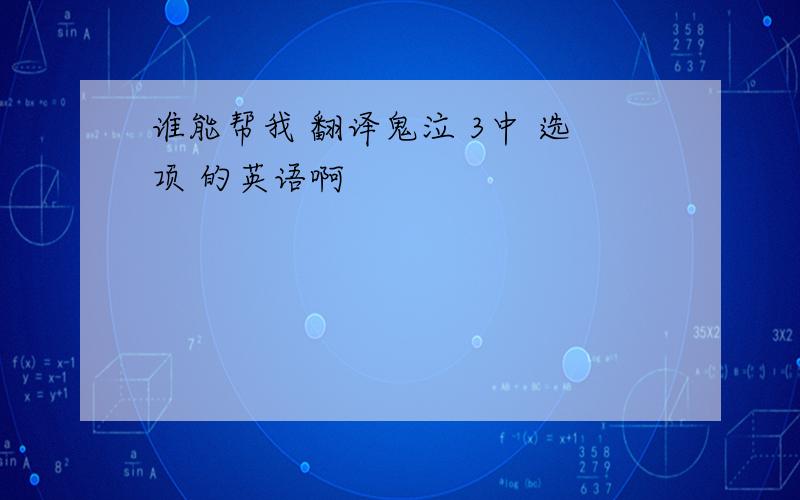 谁能帮我 翻译鬼泣 3中 选项 的英语啊